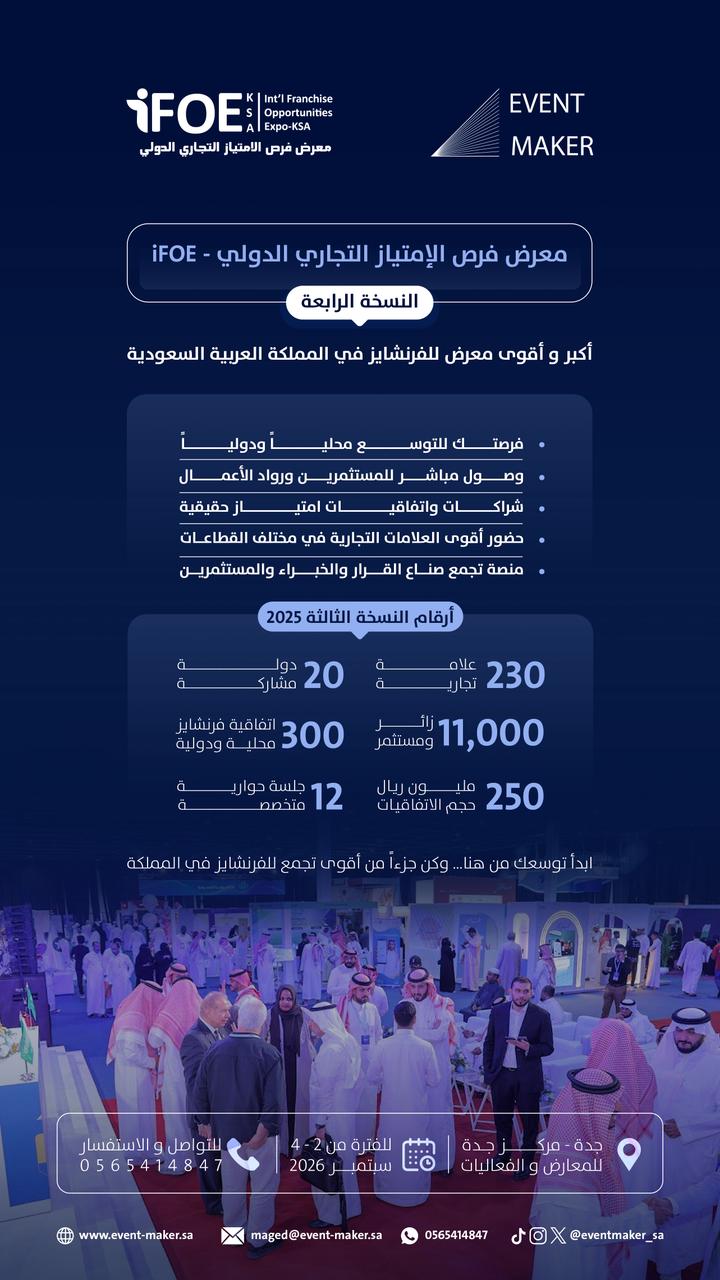 iFOE KSA Int'l Franchise Opportunities Expo-KSA
معرض فرص الامتياز التجاري الدولي

EVENT MAKER

معرض فرص الإمتياز التجاري الدولي - iFOE
النسخة الرابعة

أكبر و أقوى معرض للفرنشايز في المملكة العربية السعودية

• فرصتك للتوسع محلياً ودولياً
• وصول مباشر للمستثمرين ورواد الأعمال
• شراكات واتفاقيات امتياز حقيقية
• حضور أقوى العلامات التجارية في مختلف القطاعات
• منصة تجمع صناع القرار والخبراء والمستثمرين

أرقام النسخة الثالثة 2025

230 علامة تجارية
20 دولة مشاركة
11,000 زائر ومستثمر
300 اتفاقية فرنشايز محلية ودولية
250 مليون ريال حجم الاتفاقيات
12 جلسة حوارية متخصصة

ابدأ توسعك من هنا... وكن جزءاً من أقوى تجمع للفرنشايز في المملكة

جدة - مركز جدة للمعارض و الفعاليات
للفترة من 2 - 4 سبتمبر 2026
للتواصل و الاستفسار 0565414847

www.event-maker.sa
maged@event-maker.sa
0565414847
@eventmaker_sa